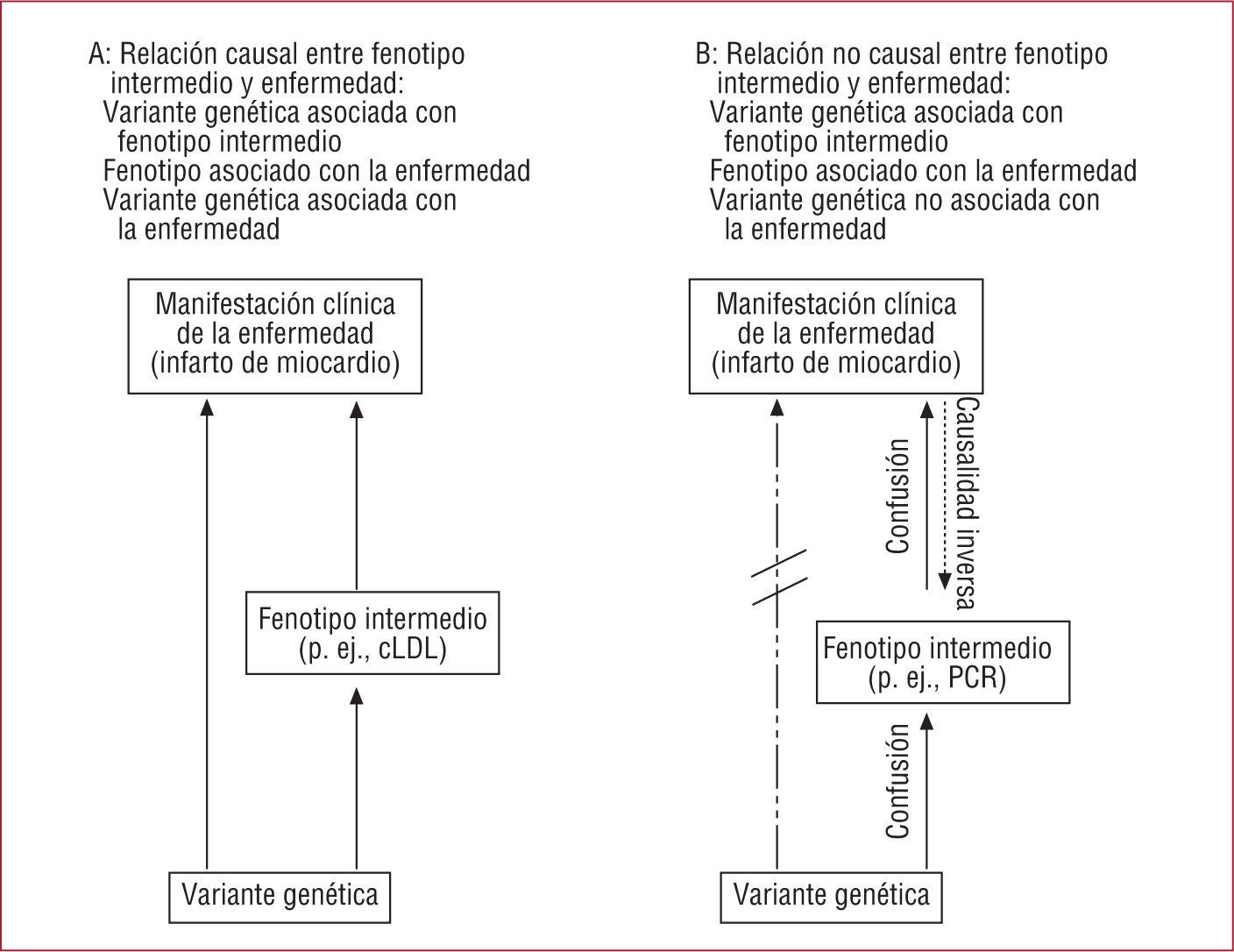 A: Relación causal entre fenotipo intermedio y enfermedad:
Variante genética asociada con fenotipo intermedio
Fenotipo asociado con la enfermedad
Variante genética asociada con la enfermedad

Manifestación clínica de la enfermedad (infarto de miocardio)

Fenotipo intermedio (p. ej., cLDL)

Variante genética

B: Relación no causal entre fenotipo intermedio y enfermedad:
Variante genética asociada con fenotipo intermedio
Fenotipo asociado con la enfermedad
Variante genética no asociada con la enfermedad

Manifestación clínica de la enfermedad (infarto de miocardio)

Confusión

Causalidad inversa

Fenotipo intermedio (p. ej., PCR)

Confusión

Variante genética